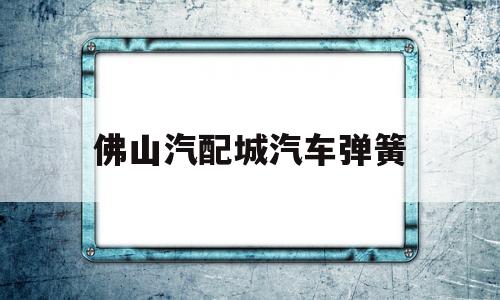 佛山汽配城汽车弹簧